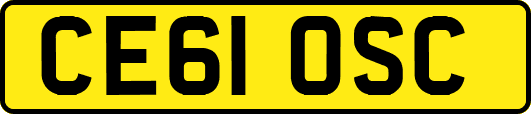 CE61 OSC